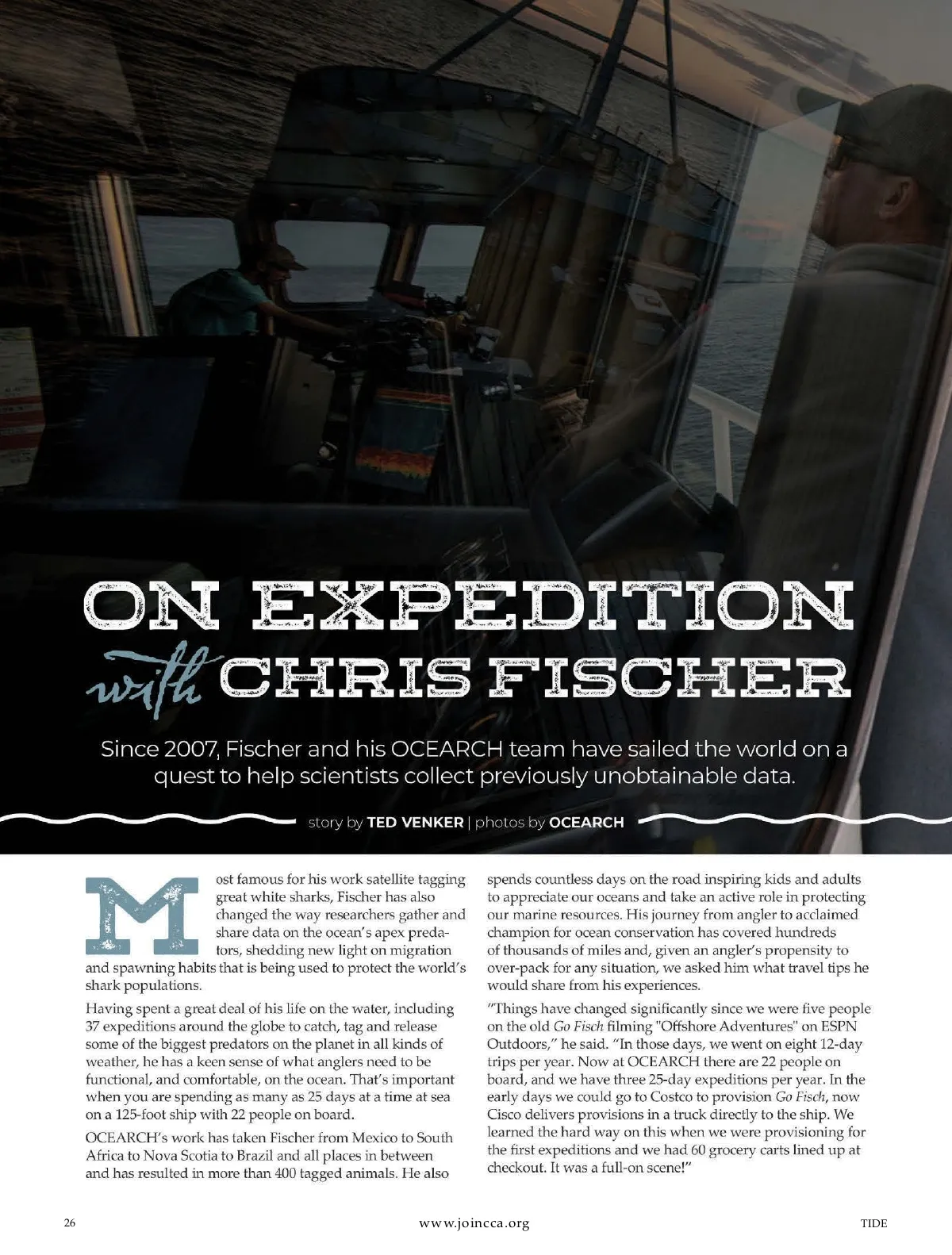 ON EXPEDITION
with CHRIS FISCHER

Since 2007, Fischer and his OCEARCH team have sailed the world on a quest to help scientists collect previously unobtainable data.

story by TED VENKER | photos by OCEARCH

Most famous for his work satellite tagging great white sharks, Fischer has also changed the way researchers gather and share data on the ocean's apex predators, shedding new light on migration and spawning habits that is being used to protect the world's shark populations.

Having spent a great deal of his life on the water, including 37 expeditions around the globe to catch, tag and release some of the biggest predators on the planet in all kinds of weather, he has a keen sense of what anglers need to be functional, and comfortable, on the ocean. That's important when you are spending as many as 25 days at a time at sea on a 125-foot ship with 22 people on board.

OCEARCH's work has taken Fischer from Mexico to South Africa to Nova Scotia to Brazil and all places in between and has resulted in more than 400 tagged animals. He also spends countless days on the road inspiring kids and adults to appreciate our oceans and take an active role in protecting our marine resources. His journey from angler to acclaimed champion for ocean conservation has covered hundreds of thousands of miles and, given an angler's propensity to over-pack for any situation, we asked him what travel tips he would share from his experiences.

"Things have changed significantly since we were five people on the old Go Fisch filming "Offshore Adventures" on ESPN Outdoors," he said. "In those days, we went on eight 12-day trips per year. Now at OCEARCH there are 22 people on board, and we have three 25-day expeditions per year. In the early days we could go to Costco to provision Go Fisch, now Cisco delivers provisions in a truck directly to the ship. We learned the hard way on this when we were provisioning for the first expeditions and we had 60 grocery carts lined up at checkout. It was a full-on scene!"

26 www.joincca.org TIDE